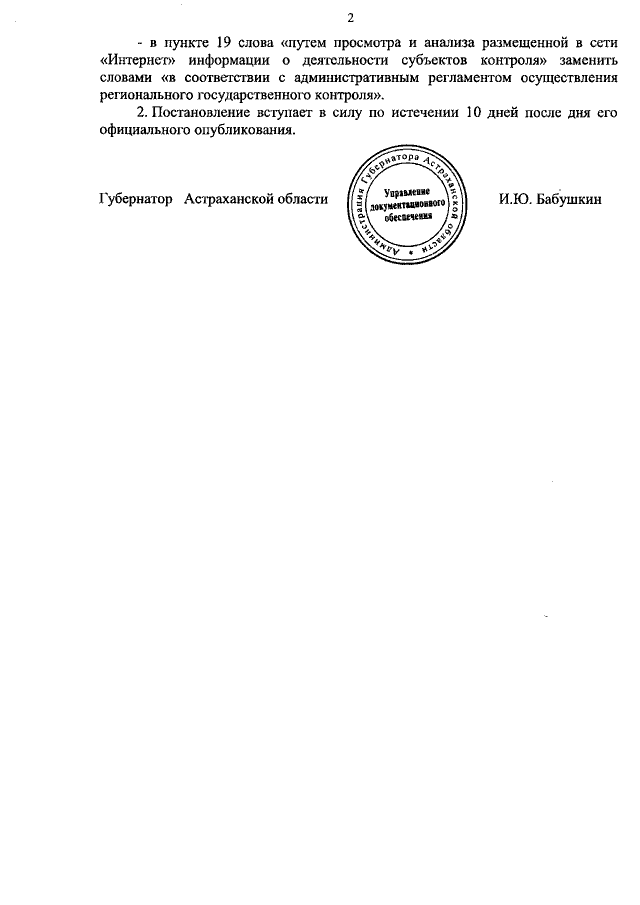 2

- в пункте 19 слова «путем просмотра и анализа размещенной в сети «Интернет» информации о деятельности субъектов контроля» заменить словами «в соответствии с административным регламентом осуществления регионального государственного контроля».

2. Постановление вступает в силу по истечении 10 дней после дня его официального опубликования.

Губернатор Астраханской области

Администрация Губернатора Астраханской области
Управление документационного обеспечения

И.Ю. Бабушкин